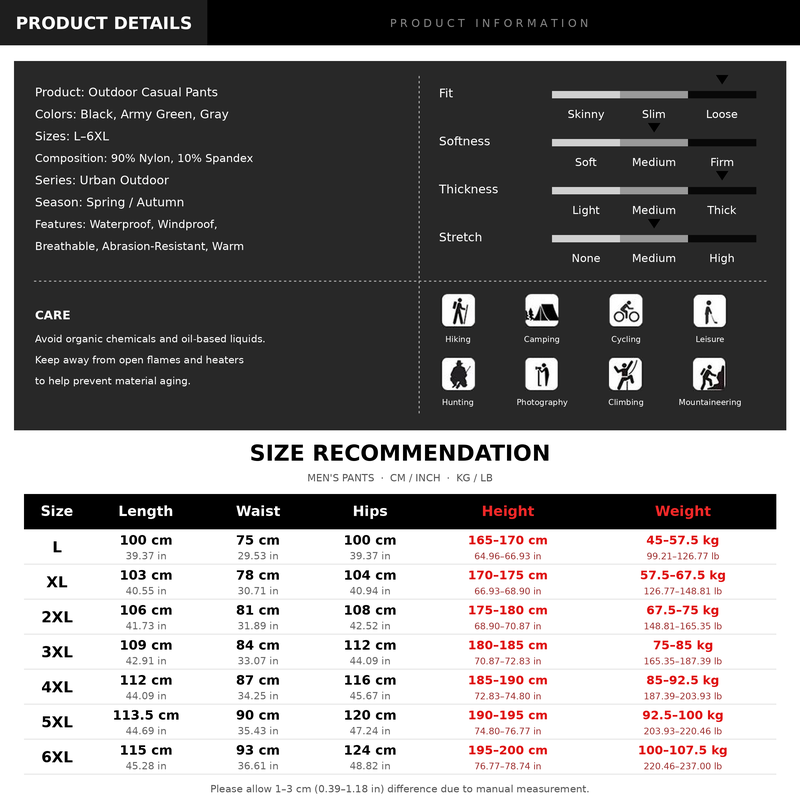 PRODUCT DETAILS

PRODUCT INFORMATION

Product: Outdoor Casual Pants
Colors: Black, Army Green, Gray
Sizes: L–6XL
Composition: 90% Nylon, 10% Spandex
Series: Urban Outdoor
Season: Spring / Autumn
Features: Waterproof, Windproof, Breathable, Abrasion-Resistant, Warm

Fit
Skinny Slim Loose

Softness
Soft Medium Firm

Thickness
Light Medium Thick

Stretch
None Medium High

CARE
Avoid organic chemicals and oil-based liquids.
Keep away from open flames and heaters
to help prevent material aging.

Hiking Camping Cycling Leisure
Hunting Photography Climbing Mountaineering

SIZE RECOMMENDATION

MEN'S PANTS · CM / INCH · KG / LB

| Size | Length | Waist | Hips | Height | Weight |
|---|---|---|---|---|---|
| L | 100 cm 39.37 in | 75 cm 29.53 in | 100 cm 39.37 in | 165–170 cm 64.96–66.93 in | 45–57.5 kg 99.21–126.77 lb |
| XL | 103 cm 40.55 in | 78 cm 30.71 in | 104 cm 40.94 in | 170–175 cm 66.93–68.90 in | 57.5–67.5 kg 126.77–148.81 lb |
| 2XL | 106 cm 41.73 in | 81 cm 31.89 in | 108 cm 42.52 in | 175–180 cm 68.90–70.87 in | 67.5–75 kg 148.81–165.35 lb |
| 3XL | 109 cm 42.91 in | 84 cm 33.07 in | 112 cm 44.09 in | 180–185 cm 70.87–72.83 in | 75–85 kg 165.35–187.39 lb |
| 4XL | 112 cm 44.09 in | 87 cm 34.25 in | 116 cm 45.67 in | 185–190 cm 72.83–74.80 in | 85–92.5 kg 187.39–203.93 lb |
| 5XL | 113.5 cm 44.69 in | 90 cm 35.43 in | 120 cm 47.24 in | 190–195 cm 74.80–76.77 in | 92.5–100 kg 203.93–220.46 lb |
| 6XL | 115 cm 45.28 in | 93 cm 36.61 in | 124 cm 48.82 in | 195–200 cm 76.77–78.74 in | 100–107.5 kg 220.46–237.00 lb |

Please allow 1–3 cm (0.39–1.18 in) difference due to manual measurement.